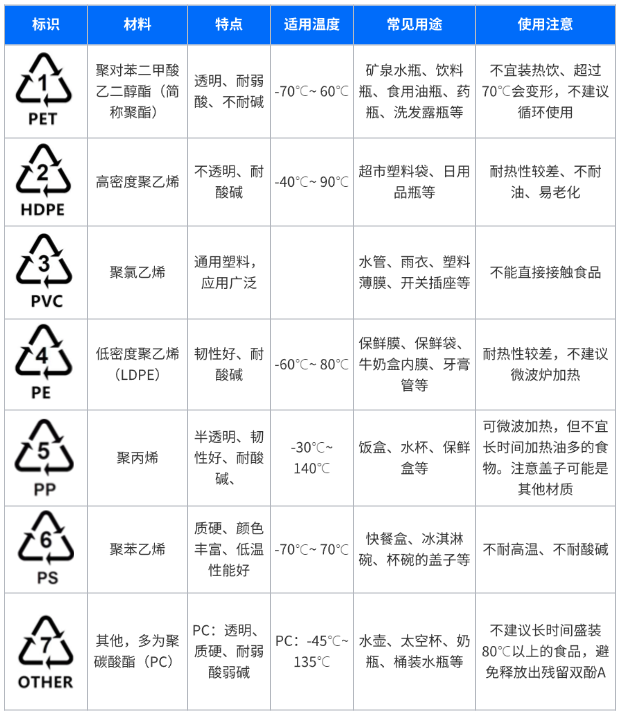 | 标识 | 材料 | 特点 | 适用温度 | 常见用途 | 使用注意 |
|---|---|---|---|---|---|
| 1 PET | 聚对苯二甲酸乙二醇酯（简称聚酯） | 透明、耐弱酸、不耐碱 | -70℃~ 60℃ | 矿泉水瓶、饮料瓶、食用油瓶、药瓶、洗发露瓶等 | 不宜装热饮、超过70℃会变形，不建议循环使用 |
| 2 HDPE | 高密度聚乙烯 | 不透明、耐酸碱 | -40℃~ 90℃ | 超市塑料袋、日用品瓶等 | 耐热性较差、不耐油、易老化 |
| 3 PVC | 聚氯乙烯 | 通用塑料，应用广泛 | | 水管、雨衣、塑料薄膜、开关插座等 | 不能直接接触食品 |
| 4 PE | 低密度聚乙烯（LDPE） | 韧性好、耐酸碱 | -60℃~ 80℃ | 保鲜膜、保鲜袋、牛奶盒内膜、牙膏管等 | 耐热性较差，不建议微波炉加热 |
| 5 PP | 聚丙烯 | 半透明、韧性好、耐酸碱、 | -30℃~ 140℃ | 饭盒、水杯、保鲜盒等 | 可微波加热，但不宜长时间加热油多的食物。注意盖子可能是其他材质 |
| 6 PS | 聚苯乙烯 | 质硬、颜色丰富、低温性能好 | -70℃~ 70℃ | 快餐盒、冰淇淋碗、杯碗的盖子等 | 不耐高温、不耐酸碱 |
| 7 OTHER | 其他，多为聚碳酸酯（PC） | PC：透明、质硬、耐弱酸弱碱 | PC：-45℃~ 135℃ | 水壶、太空杯、奶瓶、桶装水瓶等 | 不建议长时间盛装80℃以上的食品，避免释放出残留双酚A |